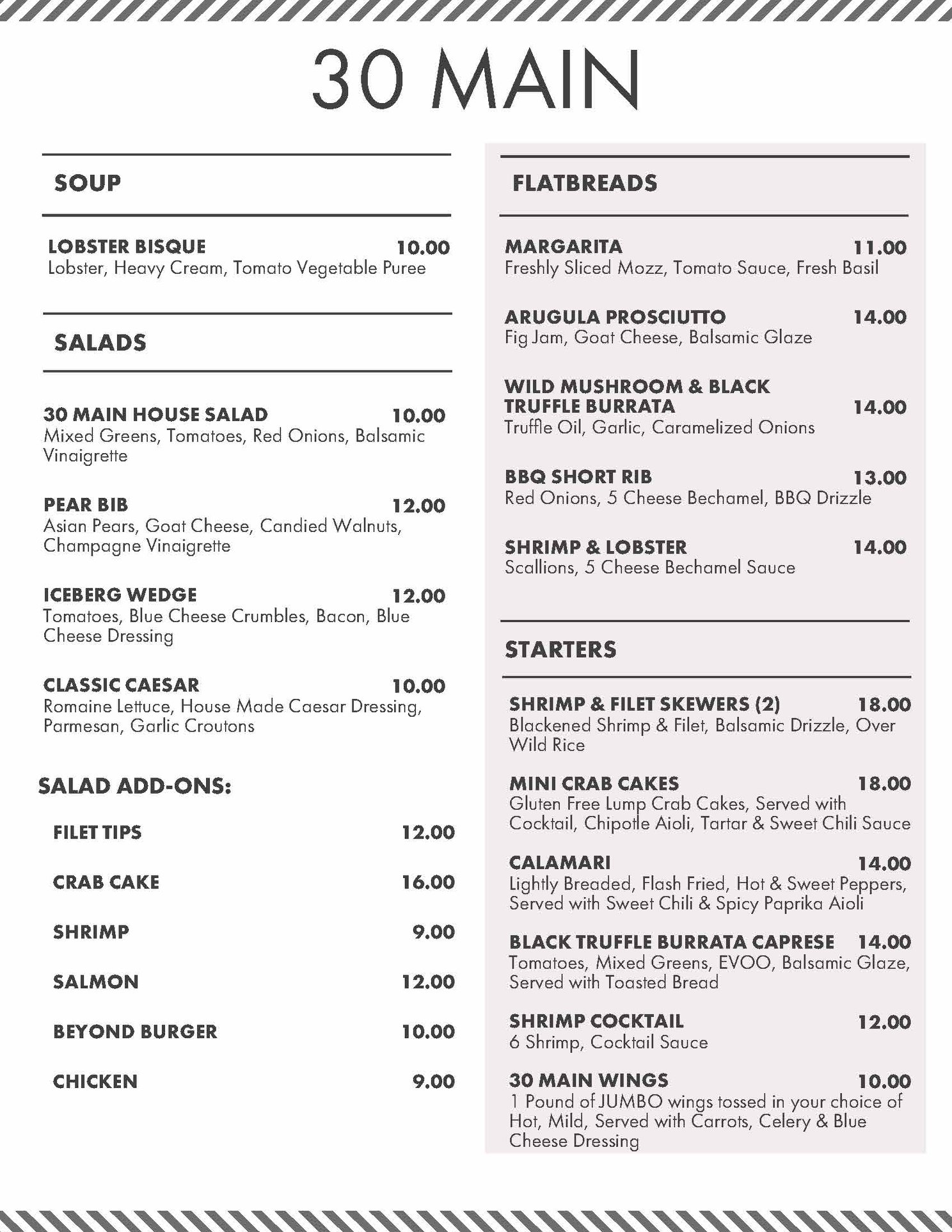 30 MAIN

SOUP

LOBSTER BISQUE 10.00
Lobster, Heavy Cream, Tomato Vegetable Puree

SALADS

30 MAIN HOUSE SALAD 10.00
Mixed Greens, Tomatoes, Red Onions, Balsamic Vinaigrette

PEAR BIB 12.00
Asian Pears, Goat Cheese, Candied Walnuts, Champagne Vinaigrette

ICEBERG WEDGE 12.00
Tomatoes, Blue Cheese Crumbles, Bacon, Blue Cheese Dressing

CLASSIC CAESAR 10.00
Romaine Lettuce, House Made Caesar Dressing, Parmesan, Garlic Croutons

SALAD ADD-ONS:

FILET TIPS 12.00

CRAB CAKE 16.00

SHRIMP 9.00

SALMON 12.00

BEYOND BURGER 10.00

CHICKEN 9.00

FLATBREADS

MARGARITA 11.00
Freshly Sliced Mozz, Tomato Sauce, Fresh Basil

ARUGULA PROSCIUTTO 14.00
Fig Jam, Goat Cheese, Balsamic Glaze

WILD MUSHROOM & BLACK TRUFFLE BURRATA 14.00
Truffle Oil, Garlic, Caramelized Onions

BBQ SHORT RIB 13.00
Red Onions, 5 Cheese Bechamel, BBQ Drizzle

SHRIMP & LOBSTER 14.00
Scallions, 5 Cheese Bechamel Sauce

STARTERS

SHRIMP & FILET SKEWERS (2) 18.00
Blackened Shrimp & Filet, Balsamic Drizzle, Over Wild Rice

MINI CRAB CAKES 18.00
Gluten Free Lump Crab Cakes, Served with Cocktail, Chipotle Aioli, Tartar & Sweet Chili Sauce

CALAMARI 14.00
Lightly Breaded, Flash Fried, Hot & Sweet Peppers, Served with Sweet Chili & Spicy Paprika Aioli

BLACK TRUFFLE BURRATA CAPRESE 14.00
Tomatoes, Mixed Greens, EVOO, Balsamic Glaze, Served with Toasted Bread

SHRIMP COCKTAIL 12.00
6 Shrimp, Cocktail Sauce

30 MAIN WINGS 10.00
1 Pound of JUMBO wings tossed in your choice of Hot, Mild, Served with Carrots, Celery & Blue Cheese Dressing